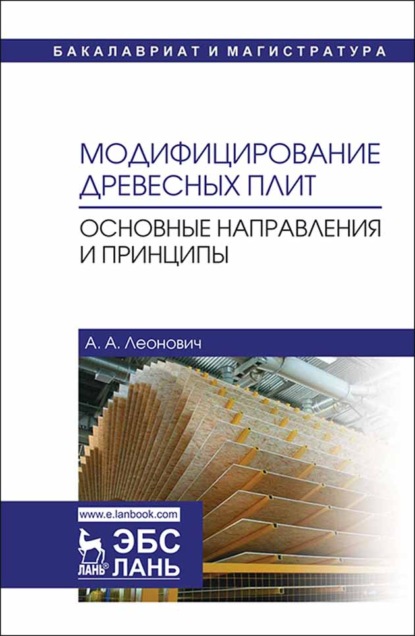 БАКАЛАВРИАТ И МАГИСТРАТУРА

МОДИФИЦИРОВАНИЕ ДРЕВЕСНЫХ ПЛИТ

ОСНОВНЫЕ НАПРАВЛЕНИЯ И ПРИНЦИПЫ

А. А. Леонович

www.e.lanbook.com

ЛАНЬ®

ЭБС ЛАНЬ